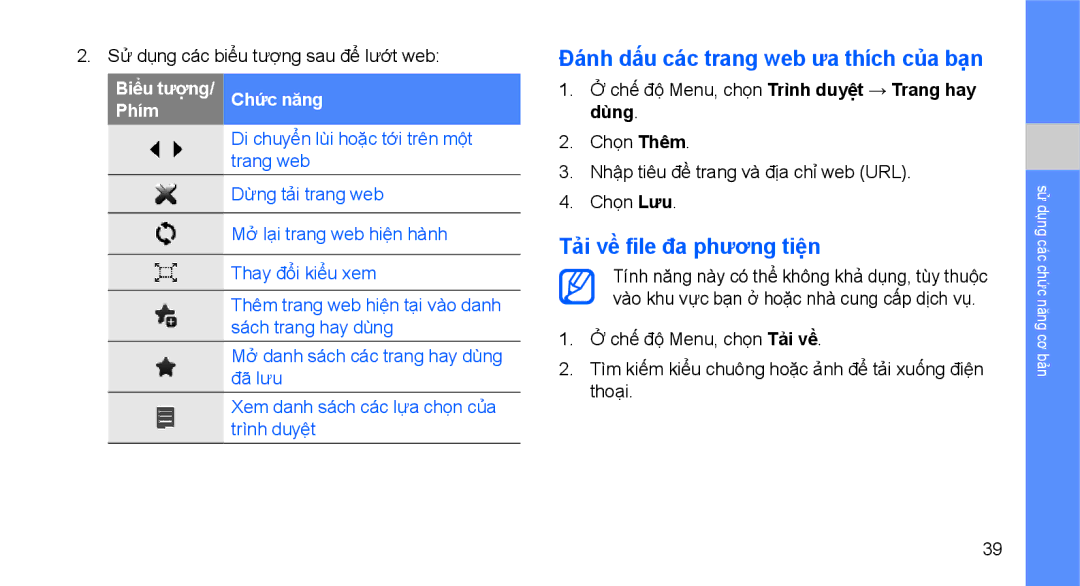 2. Sử dụng các biểu tượng sau để lướt web:

| Biểu tượng/ Phím | Chức năng |
|---|---|
| | Di chuyển lùi hoặc tới trên một trang web |
| | Dừng tải trang web |
| | Mở lại trang web hiện hành |
| | Thay đổi kiểu xem |
| | Thêm trang web hiện tại vào danh sách trang hay dùng |
| | Mở danh sách các trang hay dùng đã lưu |
| | Xem danh sách các lựa chọn của trình duyệt |

Đánh dấu các trang web ưa thích của bạn

1. Ở chế độ Menu, chọn Trình duyệt → Trang hay dùng.
2. Chọn Thêm.
3. Nhập tiêu đề trang và địa chỉ web (URL).
4. Chọn Lưu.

Tải về file đa phương tiện

Tính năng này có thể không khả dụng, tùy thuộc vào khu vực bạn ở hoặc nhà cung cấp dịch vụ.

1. Ở chế độ Menu, chọn Tải về.
2. Tìm kiếm kiểu chuông hoặc ảnh để tải xuống điện thoại.

sử dụng các chức năng cơ bản

39